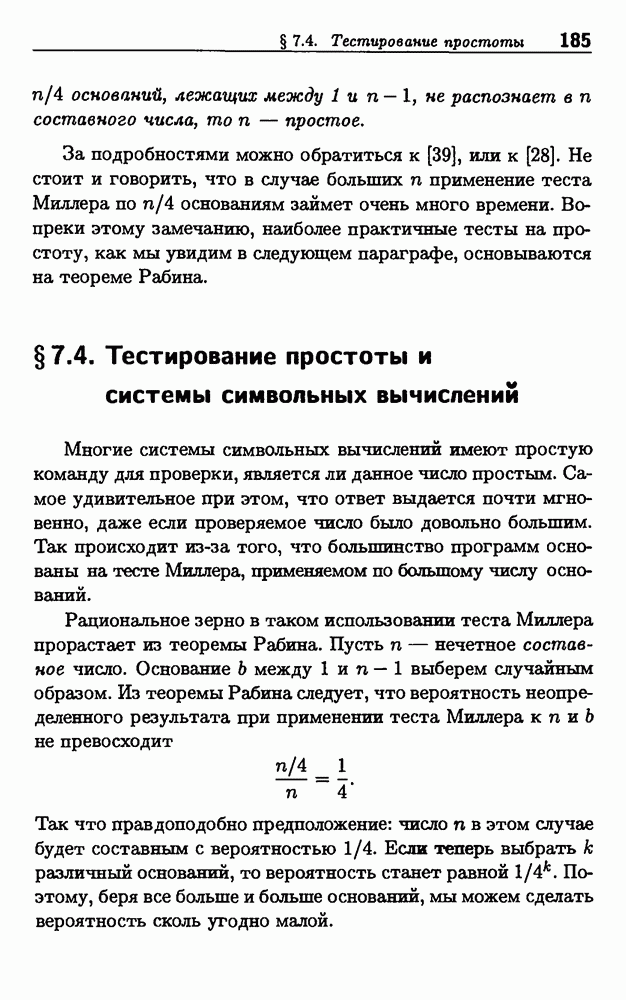 § 7.4. Тестирование простоты 185

$n/4$ оснований, лежащих между $1$ и $n-1$, не распознает в $n$ составного числа, то $n$ — простое.

За подробностями можно обратиться к [39], или к [28]. Не стоит и говорить, что в случае больших $n$ применение теста Миллера по $n/4$ основаниям займет очень много времени. Вопреки этому замечанию, наиболее практичные тесты на простоту, как мы увидим в следующем параграфе, основываются на теореме Рабина.

§ 7.4. Тестирование простоты и системы символьных вычислений

Многие системы символьных вычислений имеют простую команду для проверки, является ли данное число простым. Самое удивительное при этом, что ответ выдается почти мгновенно, даже если проверяемое число было довольно большим. Так происходит из-за того, что большинство программ основаны на тесте Миллера, применяемом по большому числу оснований.

Рациональное зерно в таком использовании теста Миллера прорастает из теоремы Рабина. Пусть $n$ — нечетное составное число. Основание $b$ между $1$ и $n-1$ выберем случайным образом. Из теоремы Рабина следует, что вероятность неопределенного результата при применении теста Миллера к $n$ и $b$ не превосходит

$$\frac{n/4}{n} = \frac{1}{4}.$$

Так что правдоподобно предположение: число $n$ в этом случае будет составным с вероятностью $1/4$. Если теперь выбрать $k$ различный оснований, то вероятность станет равной $1/4^k$. Поэтому, беря все больше и больше оснований, мы можем сделать вероятность сколь угодно малой.